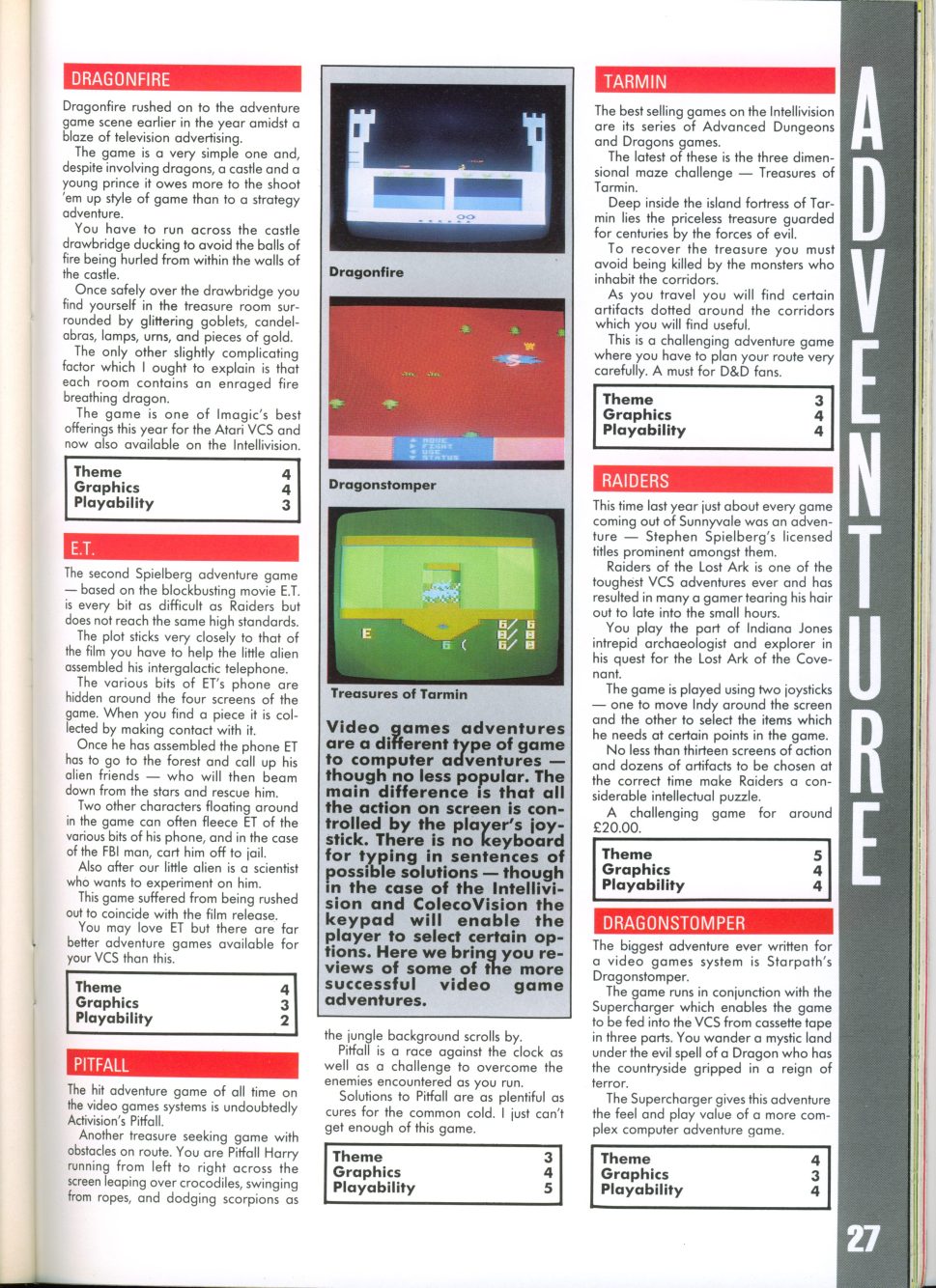 DRAGONFIRE

Dragonfire rushed on to the adventure game scene earlier in the year amidst a blaze of television advertising.

The game is a very simple one and, despite involving dragons, a castle and a young prince it owes more to the shoot 'em up style of game than to a strategy adventure.

You have to run across the castle drawbridge ducking to avoid the balls of fire being hurled from within the walls of the castle.

Once safely over the drawbridge you find yourself in the treasure room surrounded by glittering goblets, candelabras, lamps, urns, and pieces of gold.

The only other slightly complicating factor which I ought to explain is that each room contains an enraged fire breathing dragon.

The game is one of Imagic's best offerings this year for the Atari VCS and now also available on the Intellivision.

| Theme | 4 |
|---|---|
| Graphics | 4 |
| Playability | 3 |

E.T.

The second Spielberg adventure game — based on the blockbusting movie E.T. is every bit as difficult as Raiders but does not reach the same high standards.

The plot sticks very closely to that of the film you have to help the little alien assembled his intergalactic telephone.

The various bits of ET's phone are hidden around the four screens of the game. When you find a piece it is collected by making contact with it.

Once he has assembled the phone ET has to go to the forest and call up his alien friends — who will then beam down from the stars and rescue him.

Two other characters floating around in the game can often fleece ET of the various bits of his phone, and in the case of the FBI man, cart him off to jail.

Also after our little alien is a scientist who wants to experiment on him.

This game suffered from being rushed out to coincide with the film release.

You may love ET but there are far better adventure games available for your VCS than this.

| Theme | 4 |
|---|---|
| Graphics | 3 |
| Playability | 2 |

PITFALL

The hit adventure game of all time on the video games systems is undoubtedly Activision's Pitfall.

Another treasure seeking game with obstacles on route. You are Pitfall Harry running from left to right across the screen leaping over crocodiles, swinging from ropes, and dodging scorpions as

Dragonfire

MOVE
FIGHT
USE
STATUS

Dragonstomper

Treasures of Tarmin

Video games adventures are a different type of game to computer adventures — though no less popular. The main difference is that all the action on screen is controlled by the player's joystick. There is no keyboard for typing in sentences of possible solutions — though in the case of the Intellivision and ColecoVision the keypad will enable the player to select certain options. Here we bring you reviews of some of the more successful video game adventures.

the jungle background scrolls by.

Pitfall is a race against the clock as well as a challenge to overcome the enemies encountered as you run.

Solutions to Pitfall are as plentiful as cures for the common cold. I just can't get enough of this game.

| Theme | 3 |
|---|---|
| Graphics | 4 |
| Playability | 5 |

TARMIN

The best selling games on the Intellivision are its series of Advanced Dungeons and Dragons games.

The latest of these is the three dimensional maze challenge — Treasures of Tarmin.

Deep inside the island fortress of Tarmin lies the priceless treasure guarded for centuries by the forces of evil.

To recover the treasure you must avoid being killed by the monsters who inhabit the corridors.

As you travel you will find certain artifacts dotted around the corridors which you will find useful.

This is a challenging adventure game where you have to plan your route very carefully. A must for D&D fans.

| Theme | 3 |
|---|---|
| Graphics | 4 |
| Playability | 4 |

RAIDERS

This time last year just about every game coming out of Sunnyvale was an adventure — Stephen Spielberg's licensed titles prominent amongst them.

Raiders of the Lost Ark is one of the toughest VCS adventures ever and has resulted in many a gamer tearing his hair out to late into the small hours.

You play the part of Indiana Jones intrepid archaeologist and explorer in his quest for the Lost Ark of the Covenant.

The game is played using two joysticks — one to move Indy around the screen and the other to select the items which he needs at certain points in the game.

No less than thirteen screens of action and dozens of artifacts to be chosen at the correct time make Raiders a considerable intellectual puzzle.

A challenging game for around £20.00.

| Theme | 5 |
|---|---|
| Graphics | 4 |
| Playability | 4 |

DRAGONSTOMPER

The biggest adventure ever written for a video games system is Starpath's Dragonstomper.

The game runs in conjunction with the Supercharger which enables the game to be fed into the VCS from cassette tape in three parts. You wander a mystic land under the evil spell of a Dragon who has the countryside gripped in a reign of terror.

The Supercharger gives this adventure the feel and play value of a more complex computer adventure game.

| Theme | 4 |
|---|---|
| Graphics | 3 |
| Playability | 4 |

ADVENTURE

27